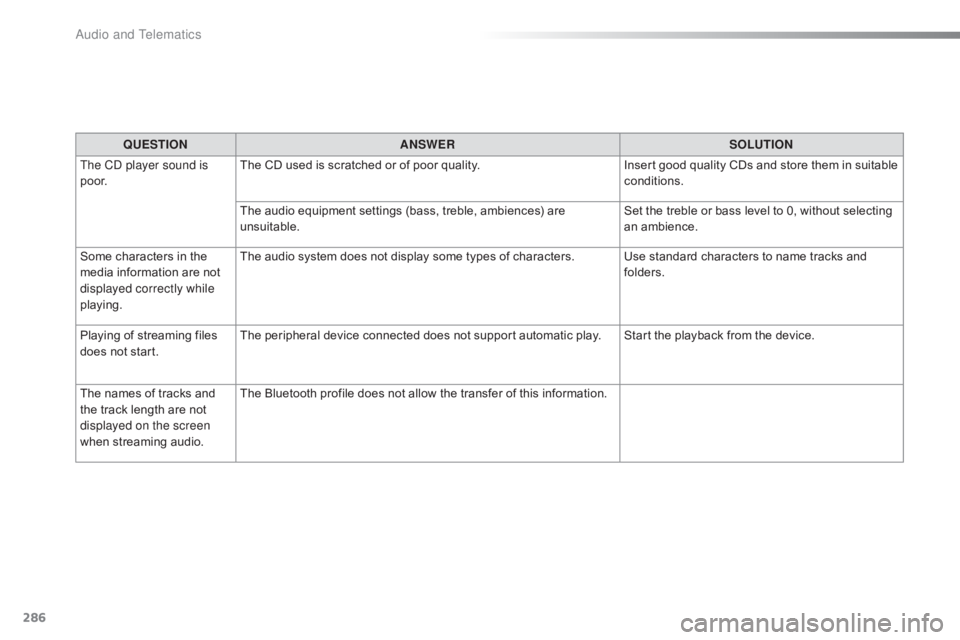 Audio and Telematics

| QUESTION | ANSWER | SOLUTION |
|---|---|---|
| The CD player sound is poor. | The CD used is scratched or of poor quality. | Insert good quality CDs and store them in suitable conditions. |
| | The audio equipment settings (bass, treble, ambiences) are unsuitable. | Set the treble or bass level to 0, without selecting an ambience. |
| Some characters in the media information are not displayed correctly while playing. | The audio system does not display some types of characters. | Use standard characters to name tracks and folders. |
| Playing of streaming files does not start. | The peripheral device connected does not support automatic play. | Start the playback from the device. |
| The names of tracks and the track length are not displayed on the screen when streaming audio. | The Bluetooth profile does not allow the transfer of this information. | |

286

carmanualsonline.info